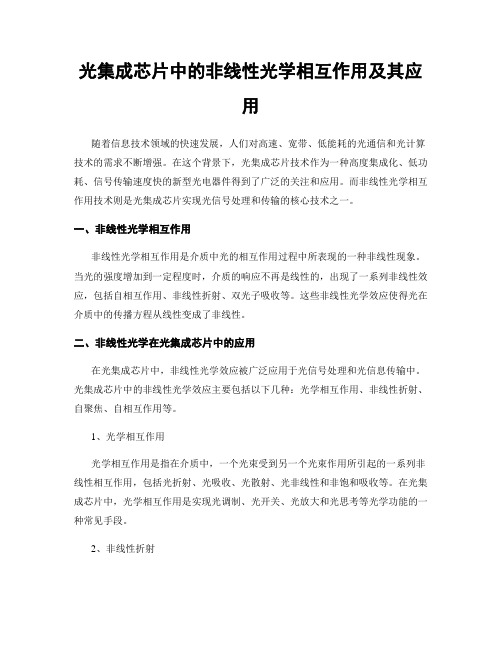 光集成芯片中的非线性光学相互作用及其应用

随着信息技术领域的快速发展，人们对高速、宽带、低能耗的光通信和光计算技术的需求不断增强。在这个背景下，光集成芯片技术作为一种高度集成化、低功耗、信号传输速度快的新型光电器件得到了广泛的关注和应用。而非线性光学相互作用技术则是光集成芯片实现光信号处理和传输的核心技术之一。

一、非线性光学相互作用

非线性光学相互作用是介质中光的相互作用过程中所表现的一种非线性现象。当光的强度增加到一定程度时，介质的响应不再是线性的，出现了一系列非线性效应，包括自相互作用、非线性折射、双光子吸收等。这些非线性光学效应使得光在介质中的传播方程从线性变成了非线性。

二、非线性光学在光集成芯片中的应用

在光集成芯片中，非线性光学效应被广泛应用于光信号处理和光信息传输中。光集成芯片中的非线性光学效应主要包括以下几种：光学相互作用、非线性折射、自聚焦、自相互作用等。

1、光学相互作用

光学相互作用是指在介质中，一个光束受到另一个光束作用所引起的一系列非线性相互作用，包括光折射、光吸收、光散射、光非线性和非饱和吸收等。在光集成芯片中，光学相互作用是实现光调制、光开关、光放大和光思考等光学功能的一种常见手段。

2、非线性折射